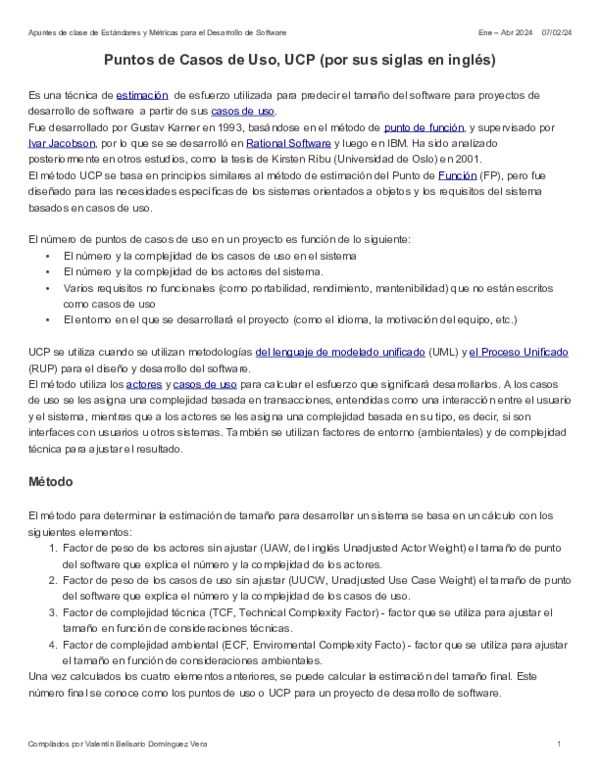 Apuntes de clase de Estándares y Métricas para el Desarrollo de Software Ene – Abr 2024 07/02/24

Puntos de Casos de Uso, UCP (por sus siglas en inglés)

Es una técnica de estimación de esfuerzo utilizada para predecir el tamaño del software para proyectos de desarrollo de software a partir de sus casos de uso.
Fue desarrollado por Gustav Karner en 1993, basándose en el método de punto de función, y supervisado por Ivar Jacobson, por lo que se se desarrolló en Rational Software y luego en IBM. Ha sido analizado posteriormente en otros estudios, como la tesis de Kirsten Ribu (Universidad de Oslo) en 2001.
El método UCP se basa en principios similares al método de estimación del Punto de Función (FP), pero fue diseñado para las necesidades específicas de los sistemas orientados a objetos y los requisitos del sistema basados en casos de uso.

El número de puntos de casos de uso en un proyecto es función de lo siguiente:
• El número y la complejidad de los casos de uso en el sistema
• El número y la complejidad de los actores del sistema.
• Varios requisitos no funcionales (como portabilidad, rendimiento, mantenibilidad) que no están escritos como casos de uso
• El entorno en el que se desarrollará el proyecto (como el idioma, la motivación del equipo, etc.)

UCP se utiliza cuando se utilizan metodologías del lenguaje de modelado unificado (UML) y el Proceso Unificado (RUP) para el diseño y desarrollo del software.
El método utiliza los actores y casos de uso para calcular el esfuerzo que significará desarrollarlos. A los casos de uso se les asigna una complejidad basada en transacciones, entendidas como una interacción entre el usuario y el sistema, mientras que a los actores se les asigna una complejidad basada en su tipo, es decir, si son interfaces con usuarios u otros sistemas. También se utilizan factores de entorno (ambientales) y de complejidad técnica para ajustar el resultado.

Método

El método para determinar la estimación de tamaño para desarrollar un sistema se basa en un cálculo con los siguientes elementos:
1. Factor de peso de los actores sin ajustar (UAW, del inglés Unadjusted Actor Weight) el tamaño de punto del software que explica el número y la complejidad de los actores.
2. Factor de peso de los casos de uso sin ajustar (UUCW, Unadjusted Use Case Weight) el tamaño de punto del software que explica el número y la complejidad de los casos de uso.
3. Factor de complejidad técnica (TCF, Technical Complexity Factor) - factor que se utiliza para ajustar el tamaño en función de consideraciones técnicas.
4. Factor de complejidad ambiental (ECF, Enviromental Complexity Facto) - factor que se utiliza para ajustar el tamaño en función de consideraciones ambientales.
Una vez calculados los cuatro elementos anteriores, se puede calcular la estimación del tamaño final. Este número final se conoce como los puntos de uso o UCP para un proyecto de desarrollo de software.

Compilados por Valentín Belisario Domínguez Vera 1